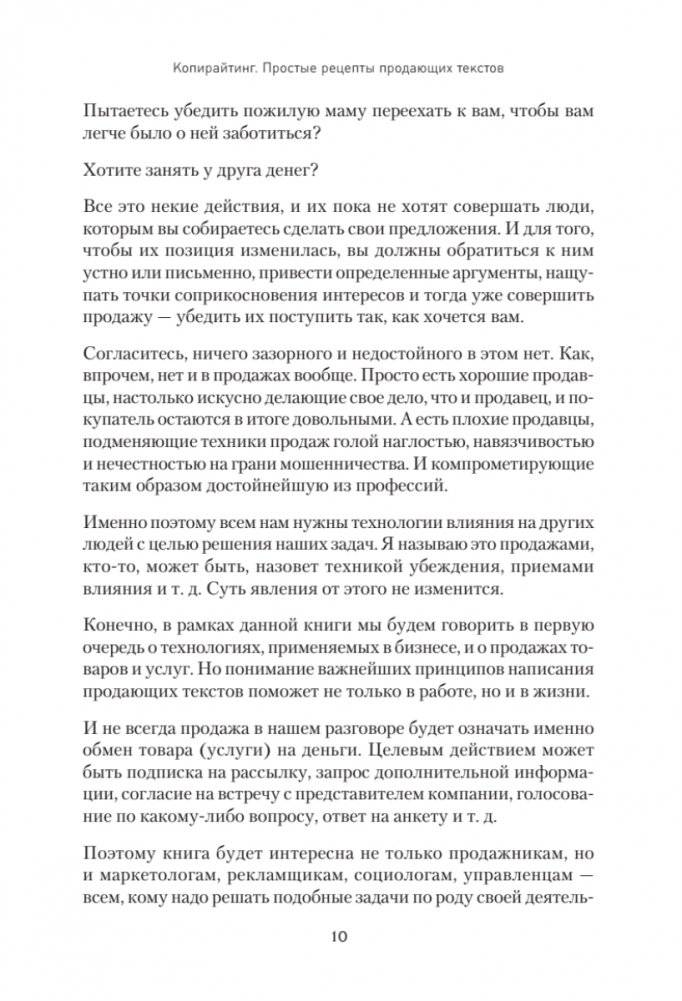 Копирайтинг. Простые рецепты продающих текстов

Пытаетесь убедить пожилую маму переехать к вам, чтобы вам легче было о ней заботиться?

Хотите занять у друга денег?

Все это некие действия, и их пока не хотят совершать люди, которым вы собираетесь сделать свои предложения. И для того, чтобы их позиция изменилась, вы должны обратиться к ним устно или письменно, привести определенные аргументы, нащупать точки соприкосновения интересов и тогда уже совершить продажу — убедить их поступить так, как хочется вам.

Согласитесь, ничего зазорного и недостойного в этом нет. Как, впрочем, нет и в продажах вообще. Просто есть хорошие продавцы, настолько искусно делающие свое дело, что и продавец, и покупатель остаются в итоге довольными. А есть плохие продавцы, подменяющие техники продаж голой наглостью, навязчивостью и нечестностью на грани мошенничества. И компрометирующие таким образом достойнейшую из профессий.

Именно поэтому всем нам нужны технологии влияния на других людей с целью решения наших задач. Я называю это продажами, кто-то, может быть, назовет техникой убеждения, приемами влияния и т. д. Суть явления от этого не изменится.

Конечно, в рамках данной книги мы будем говорить в первую очередь о технологиях, применяемых в бизнесе, и о продажах товаров и услуг. Но понимание важнейших принципов написания продающих текстов поможет не только в работе, но и в жизни.

И не всегда продажа в нашем разговоре будет означать именно обмен товара (услуги) на деньги. Целевым действием может быть подписка на рассылку, запрос дополнительной информации, согласие на встречу с представителем компании, голосование по какому-либо вопросу, ответ на анкету и т. д.

Поэтому книга будет интересна не только продажникам, но и маркетологам, рекламщикам, социологам, управленцам — всем, кому надо решать подобные задачи по роду своей деятель-

10